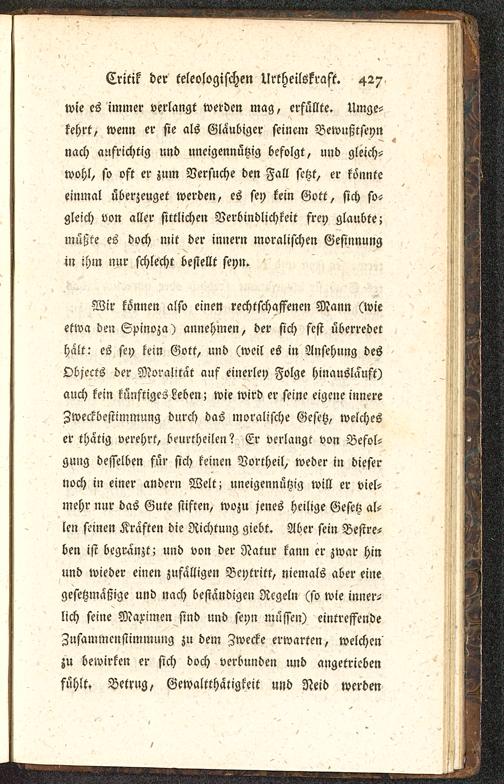 Critik der teleologischen Urtheilskraft. 427

wie es immer verlangt werden mag, erfüllte. Umgekehrt, wenn er sie als Gläubiger seinem Bewußtseyn nach aufrichtig und uneigennützig befolgt, und gleichwohl, so oft er zum Versuche den Fall setzt, er könnte einmal überzeuget werden, es sey kein Gott, sich sogleich von aller sittlichen Verbindlichkeit frey glaubte; müßte es doch mit der innern moralischen Gesinnung in ihm nur schlecht bestellt seyn.

Wir können also einen rechtschaffenen Mann (wie etwa den Spinoza) annehmen, der sich fest überredet hält: es sey kein Gott, und (weil es in Ansehung des Objects der Moralität auf einerley Folge hinausläuft) auch kein künftiges Leben; wie wird er seine eigene innere Zweckbestimmung durch das moralische Gesetz, welches er thätig verehrt, beurtheilen? Er verlangt von Befolgung desselben für sich keinen Vortheil, weder in dieser noch in einer andern Welt; uneigennützig will er vielmehr nur das Gute stiften, wozu jenes heilige Gesetz allen seinen Kräften die Richtung giebt. Aber sein Bestreben ist begränzt; und von der Natur kann er zwar hin und wieder einen zufälligen Beytritt, niemals aber eine gesetzmäßige und nach beständigen Regeln (so wie innerlich seine Maximen sind und seyn müssen) eintreffende Zusammenstimmung zu dem Zwecke erwarten, welchen zu bewirken er sich doch verbunden und angetrieben fühlt. Betrug, Gewaltthätigkeit und Neid werden